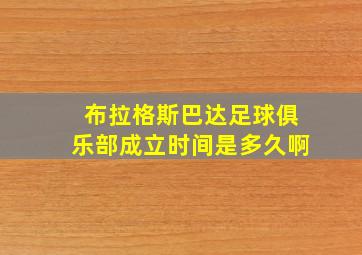 布拉格斯巴达足球俱乐部成立时间是多久啊